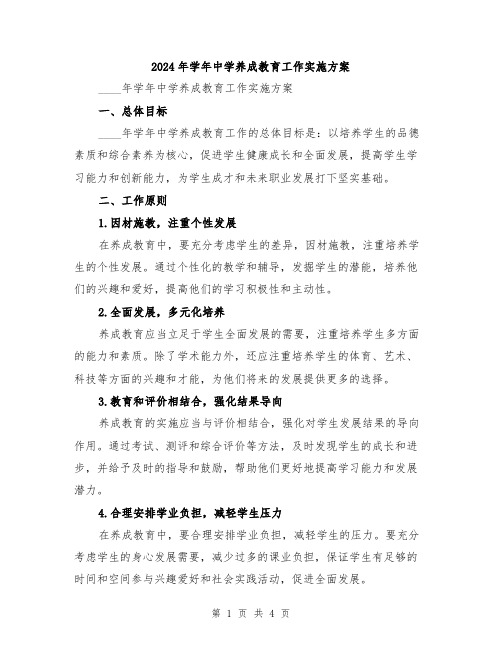 2024年学年中学养成教育工作实施方案

____年学年中学养成教育工作实施方案

一、总体目标

____年学年中学养成教育工作的总体目标是：以培养学生的品德素质和综合素养为核心，促进学生健康成长和全面发展，提高学生学习能力和创新能力，为学生成才和未来职业发展打下坚实基础。

二、工作原则

1.因材施教，注重个性发展

在养成教育中，要充分考虑学生的差异，因材施教，注重培养学生的个性发展。通过个性化的教学和辅导，发掘学生的潜能，培养他们的兴趣和爱好，提高他们的学习积极性和主动性。

2.全面发展，多元化培养

养成教育应当立足于学生全面发展的需要，注重培养学生多方面的能力和素质。除了学术能力外，还应注重培养学生的体育、艺术、科技等方面的兴趣和才能，为他们将来的发展提供更多的选择。

3.教育和评价相结合，强化结果导向

养成教育的实施应当与评价相结合，强化对学生发展结果的导向作用。通过考试、测评和综合评价等方法，及时发现学生的成长和进步，并给予及时的指导和鼓励，帮助他们更好地提高学习能力和发展潜力。

4.合理安排学业负担，减轻学生压力

在养成教育中，要合理安排学业负担，减轻学生的压力。要充分考虑学生的身心发展需要，减少过多的课业负担，保证学生有足够的时间和空间参与兴趣爱好和社会实践活动，促进全面发展。

第 1 页 共 4 页